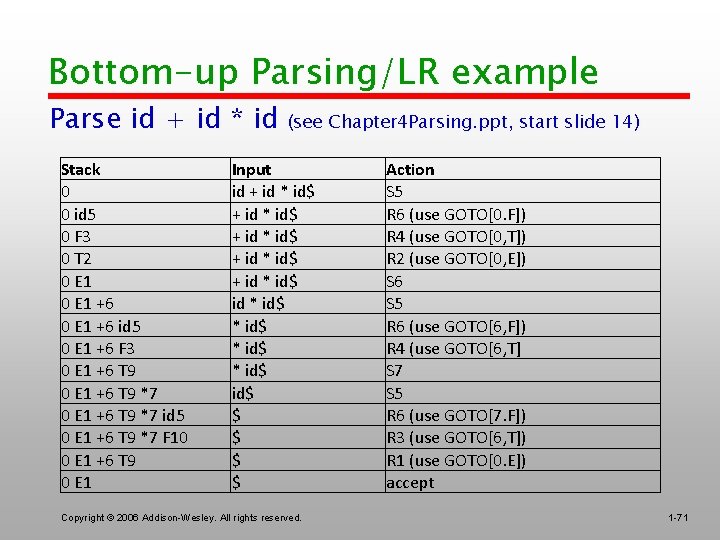 Bottom-up Parsing/LR example

Parse id + id * id (see Chapter4Parsing.ppt, start slide 14)

| Stack | Input | Action |
|---|---|---|
| 0 | id + id * id$ | S5 |
| 0 id5 | + id * id$ | R6 (use GOTO[0.F]) |
| 0 F3 | + id * id$ | R4 (use GOTO[0,T]) |
| 0 T2 | + id * id$ | R2 (use GOTO[0,E]) |
| 0 E1 | + id * id$ | S6 |
| 0 E1 +6 | id * id$ | S5 |
| 0 E1 +6 id5 | * id$ | R6 (use GOTO[6,F]) |
| 0 E1 +6 F3 | * id$ | R4 (use GOTO[6,T] |
| 0 E1 +6 T9 | * id$ | S7 |
| 0 E1 +6 T9 *7 | id$ | S5 |
| 0 E1 +6 T9 *7 id5 | $ | R6 (use GOTO[7.F]) |
| 0 E1 +6 T9 *7 F10 | $ | R3 (use GOTO[6,T]) |
| 0 E1 +6 T9 | $ | R1 (use GOTO[0.E]) |
| 0 E1 | $ | accept |

Copyright © 2006 Addison-Wesley. All rights reserved.

1-71